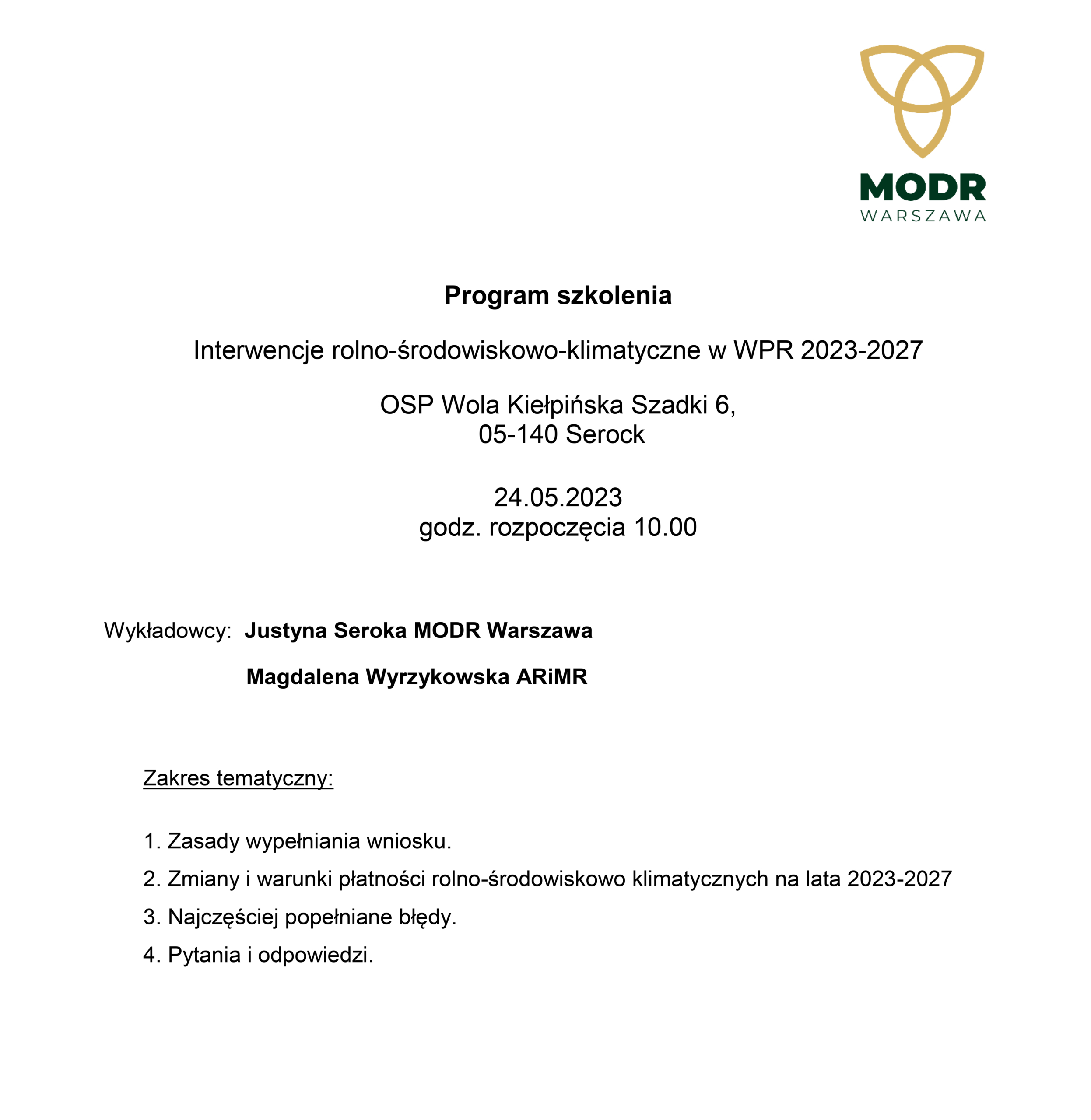 MODR
WARSZAWA

Program szkolenia

Interwencje rolno-środowiskowo-klimatyczne w WPR 2023-2027

OSP Wola Kiełpińska Szadki 6,
05-140 Serock

24.05.2023
godz. rozpoczęcia 10.00

Wykładowcy: Justyna Seroka MODR Warszawa

Magdalena Wyrzykowska ARiMR

Zakres tematyczny:

1. Zasady wypełniania wniosku.
2. Zmiany i warunki płatności rolno-środowiskowo klimatycznych na lata 2023-2027
3. Najczęściej popełniane błędy.
4. Pytania i odpowiedzi.